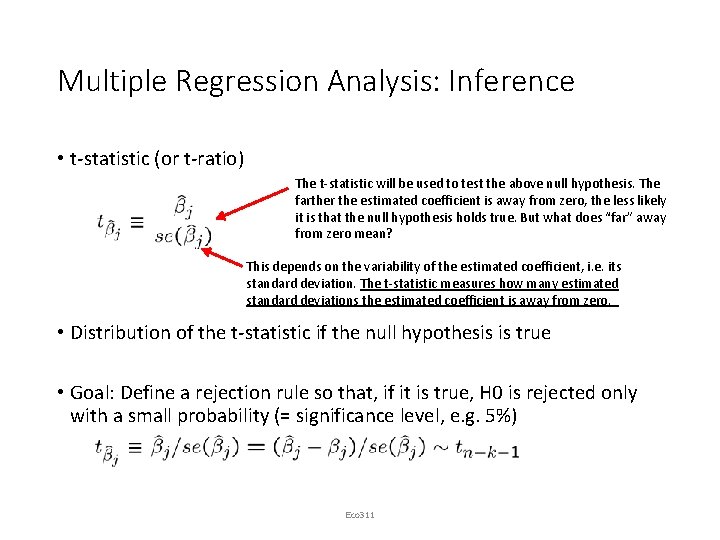 Multiple Regression Analysis: Inference

• t-statistic (or t-ratio)

$t_{\hat{\beta}_j} \equiv \frac{\hat{\beta}_j}{se(\hat{\beta}_j)}$

The t-statistic will be used to test the above null hypothesis. The farther the estimated coefficient is away from zero, the less likely it is that the null hypothesis holds true. But what does "far" away from zero mean?

This depends on the variability of the estimated coefficient, i.e. its standard deviation. The t-statistic measures how many estimated standard deviations the estimated coefficient is away from zero.

• Distribution of the t-statistic if the null hypothesis is true

• Goal: Define a rejection rule so that, if it is true, H0 is rejected only with a small probability (= significance level, e.g. 5%)

$t_{\hat{\beta}_j} \equiv \hat{\beta}_j/se(\hat{\beta}_j) = (\hat{\beta}_j - \beta_j)/se(\hat{\beta}_j) \sim t_{n-k-1}$

Eco311